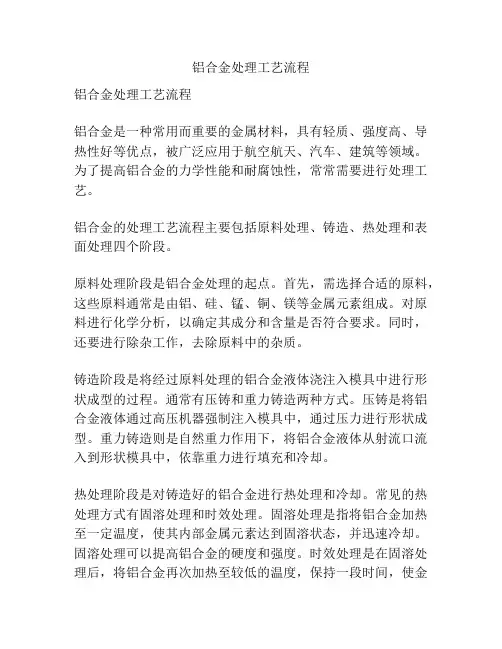 铝合金处理工艺流程

铝合金处理工艺流程

铝合金是一种常用而重要的金属材料，具有轻质、强度高、导热性好等优点，被广泛应用于航空航天、汽车、建筑等领域。为了提高铝合金的力学性能和耐腐蚀性，常常需要进行处理工艺。

铝合金的处理工艺流程主要包括原料处理、铸造、热处理和表面处理四个阶段。

原料处理阶段是铝合金处理的起点。首先，需选择合适的原料，这些原料通常是由铝、硅、锰、铜、镁等金属元素组成。对原料进行化学分析，以确定其成分和含量是否符合要求。同时，还要进行除杂工作，去除原料中的杂质。

铸造阶段是将经过原料处理的铝合金液体浇注入模具中进行形状成型的过程。通常有压铸和重力铸造两种方式。压铸是将铝合金液体通过高压机器强制注入模具中，通过压力进行形状成型。重力铸造则是自然重力作用下，将铝合金液体从射流口流入到形状模具中，依靠重力进行填充和冷却。

热处理阶段是对铸造好的铝合金进行热处理和冷却。常见的热处理方式有固溶处理和时效处理。固溶处理是指将铝合金加热至一定温度，使其内部金属元素达到固溶状态，并迅速冷却。固溶处理可以提高铝合金的硬度和强度。时效处理是在固溶处理后，将铝合金再次加热至较低的温度，保持一段时间，使金